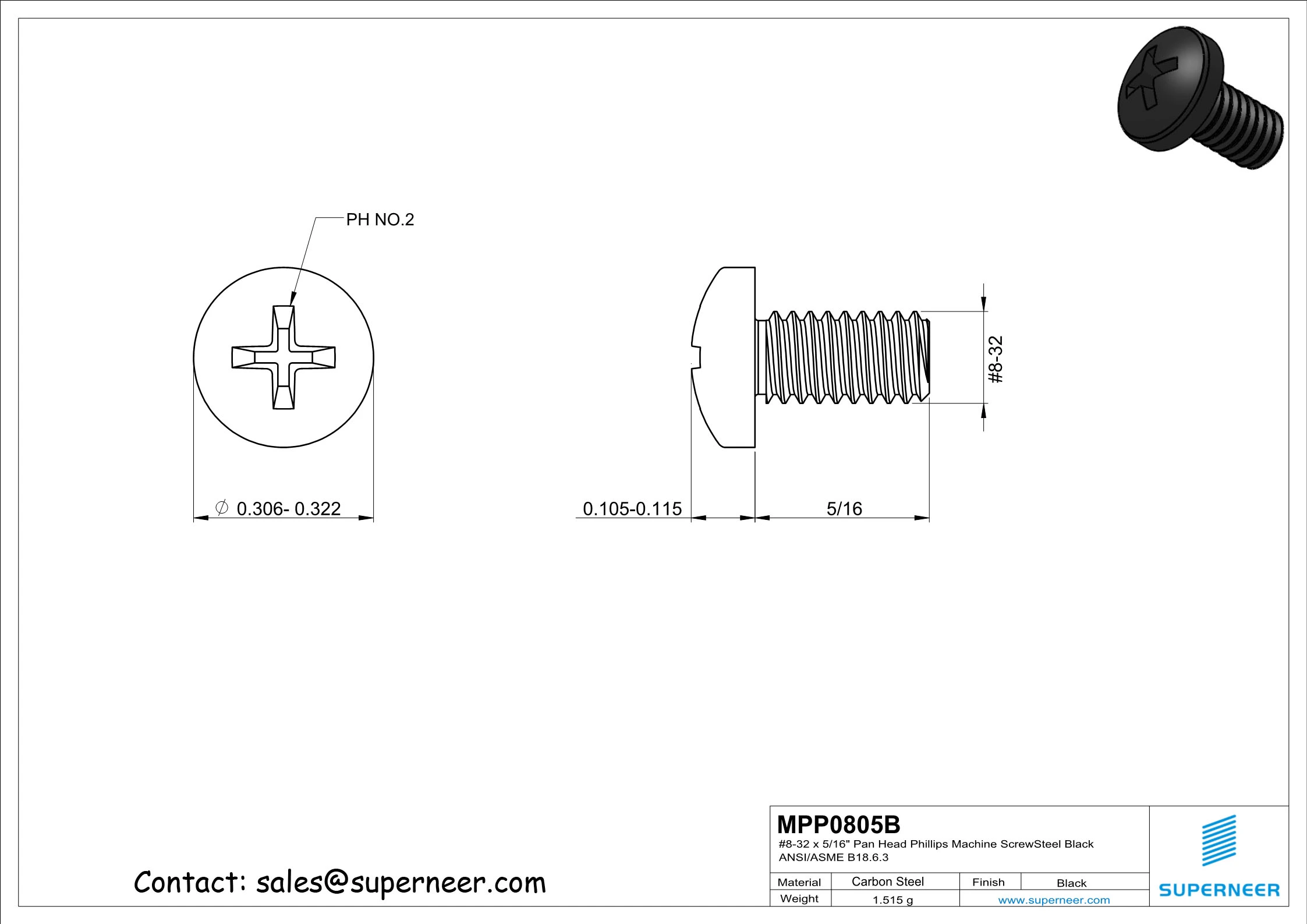 PH NO.2

$\varnothing$ 0.306- 0.322

0.105-0.115

5/16

#8-32

Contact: sales@superneer.com

MPP0805B
#8-32 x 5/16" Pan Head Phillips Machine ScrewSteel Black
ANSI/ASME B18.6.3

| Material | Carbon Steel | Finish | Black |
|---|---|---|---|
| Weight | 1.515 g | www.superneer.com | |

SUPERNEER